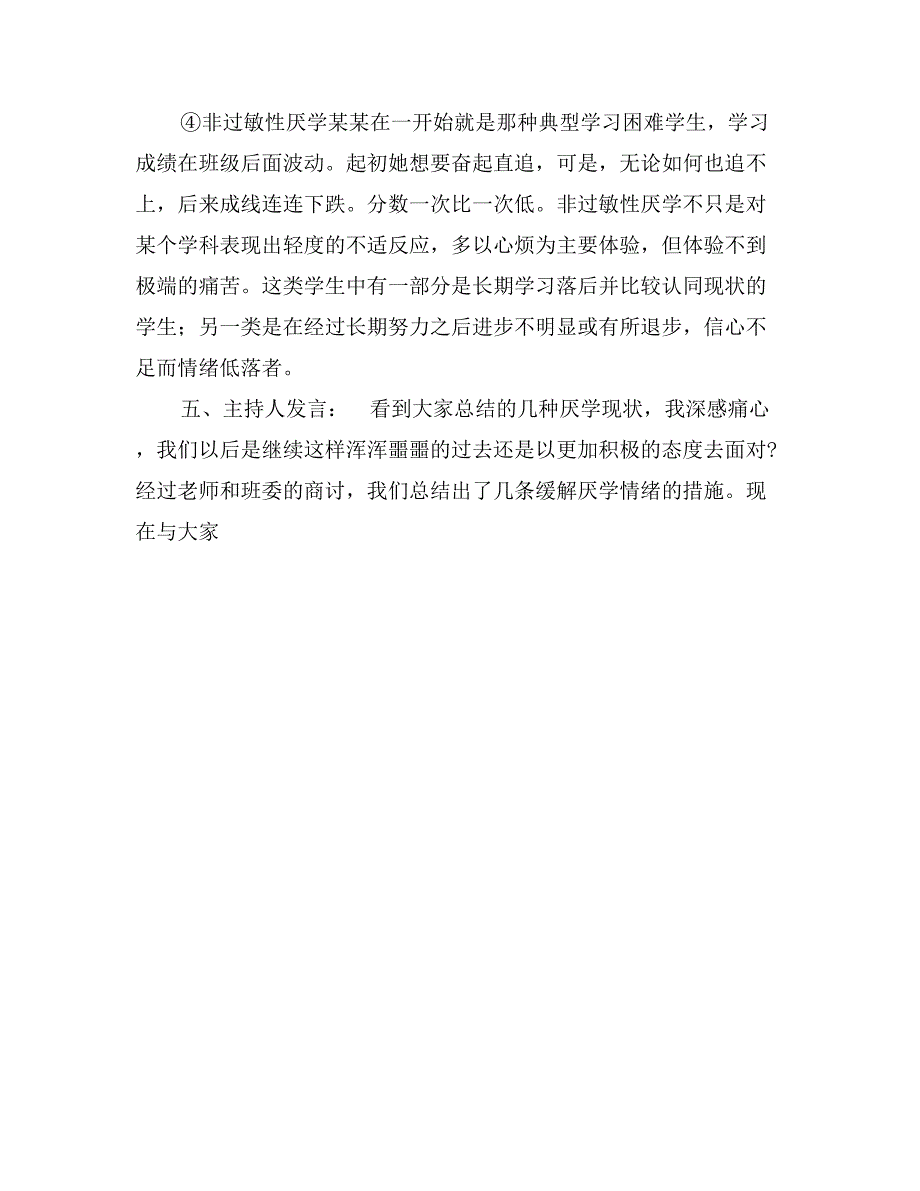 ④非过敏性厌学某某在一开始就是那种典型学习困难学生，学习成绩在班级后面波动。起初她想要奋起直追，可是，无论如何也追不上，后来成线连连下跌。分数一次比一次低。非过敏性厌学不只是对某个学科表现出轻度的不适反应，多以心烦为主要体验，但体验不到极端的痛苦。这类学生中有一部分是长期学习落后并比较认同现状的学生；另一类是在经过长期努力之后进步不明显或有所退步，信心不足而情绪低落者。

五、主持人发言：　看到大家总结的几种厌学现状，我深感痛心，我们以后是继续这样浑浑噩噩的过去还是以更加积极的态度去面对?经过老师和班委的商讨，我们总结出了几条缓解厌学情绪的措施。现在与大家